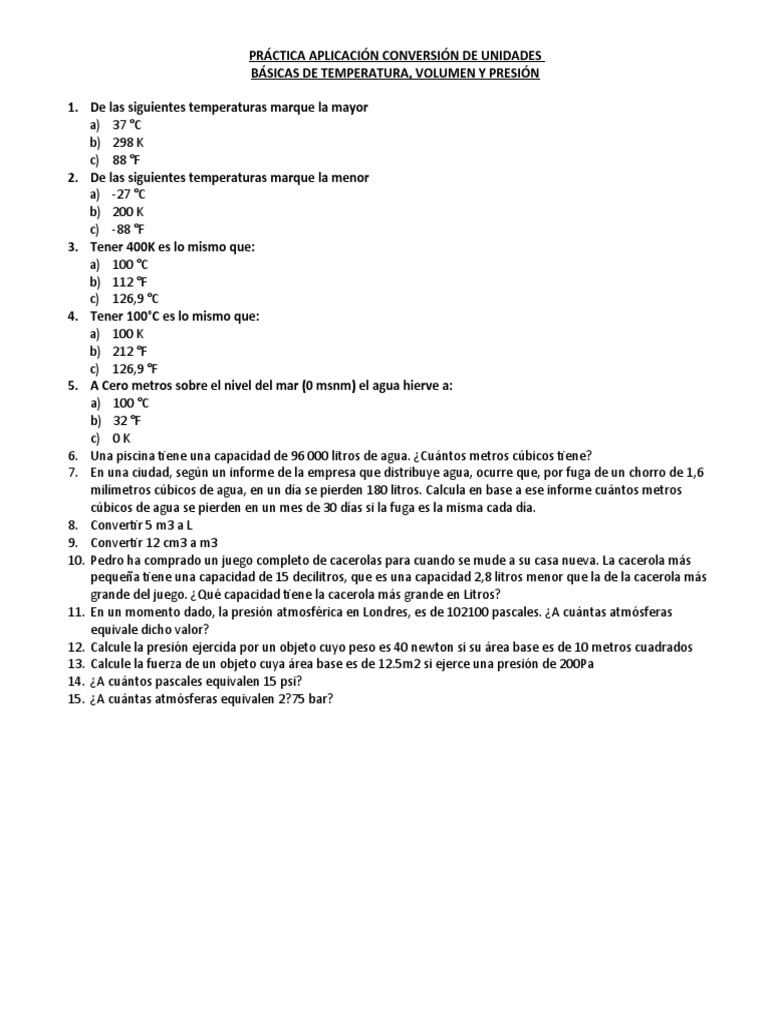 PRÁCTICA APLICACIÓN CONVERSIÓN DE UNIDADES
BÁSICAS DE TEMPERATURA, VOLUMEN Y PRESIÓN

1. De las siguientes temperaturas marque la mayor
a) 37 °C
b) 298 K
c) 88 °F
2. De las siguientes temperaturas marque la menor
a) -27 °C
b) 200 K
c) -88 °F
3. Tener 400K es lo mismo que:
a) 100 °C
b) 112 °F
c) 126,9 °C
4. Tener 100°C es lo mismo que:
a) 100 K
b) 212 °F
c) 126,9 °F
5. A Cero metros sobre el nivel del mar (0 msnm) el agua hierve a:
a) 100 °C
b) 32 °F
c) 0 K
6. Una piscina tiene una capacidad de 96 000 litros de agua. ¿Cuántos metros cúbicos tiene?
7. En una ciudad, según un informe de la empresa que distribuye agua, ocurre que, por fuga de un chorro de 1,6 milímetros cúbicos de agua, en un día se pierden 180 litros. Calcula en base a ese informe cuántos metros cúbicos de agua se pierden en un mes de 30 días si la fuga es la misma cada día.
8. Convertir 5 m3 a L
9. Convertir 12 cm3 a m3
10. Pedro ha comprado un juego completo de cacerolas para cuando se mude a su casa nueva. La cacerola más pequeña tiene una capacidad de 15 decilitros, que es una capacidad 2,8 litros menor que la de la cacerola más grande del juego. ¿Qué capacidad tiene la cacerola más grande en Litros?
11. En un momento dado, la presión atmosférica en Londres, es de 102100 pascales. ¿A cuántas atmósferas equivale dicho valor?
12. Calcule la presión ejercida por un objeto cuyo peso es 40 newton si su área base es de 10 metros cuadrados
13. Calcule la fuerza de un objeto cuya área base es de 12.5m2 si ejerce una presión de 200Pa
14. ¿A cuántos pascales equivalen 15 psi?
15. ¿A cuántas atmósferas equivalen 2?75 bar?